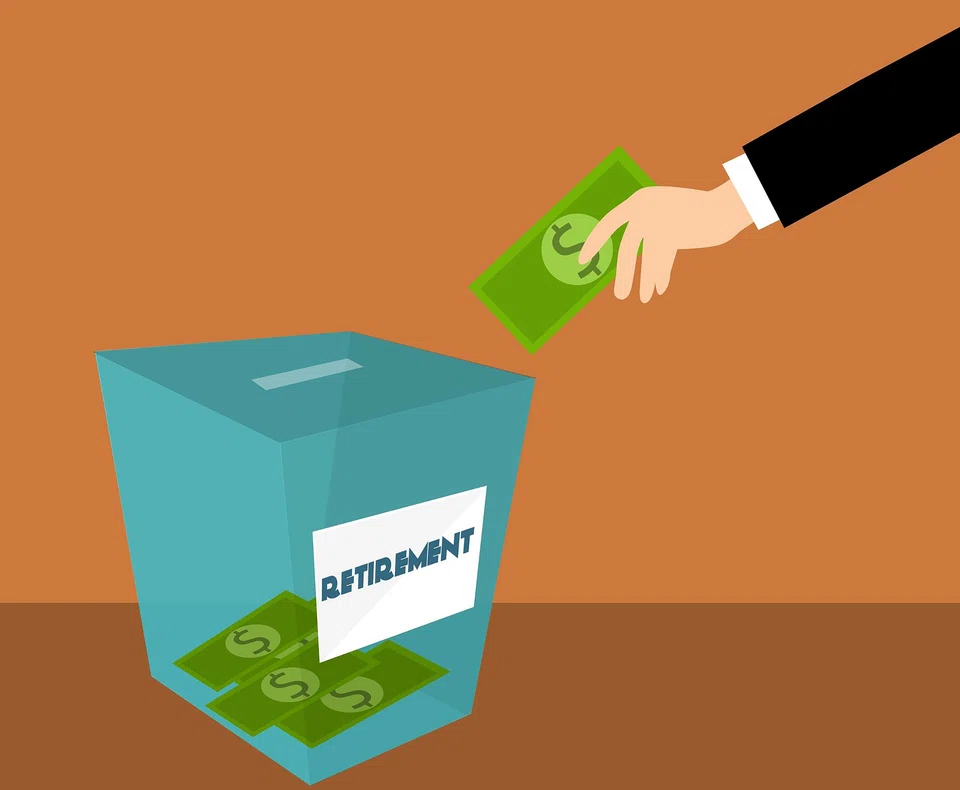 RETIREMENT